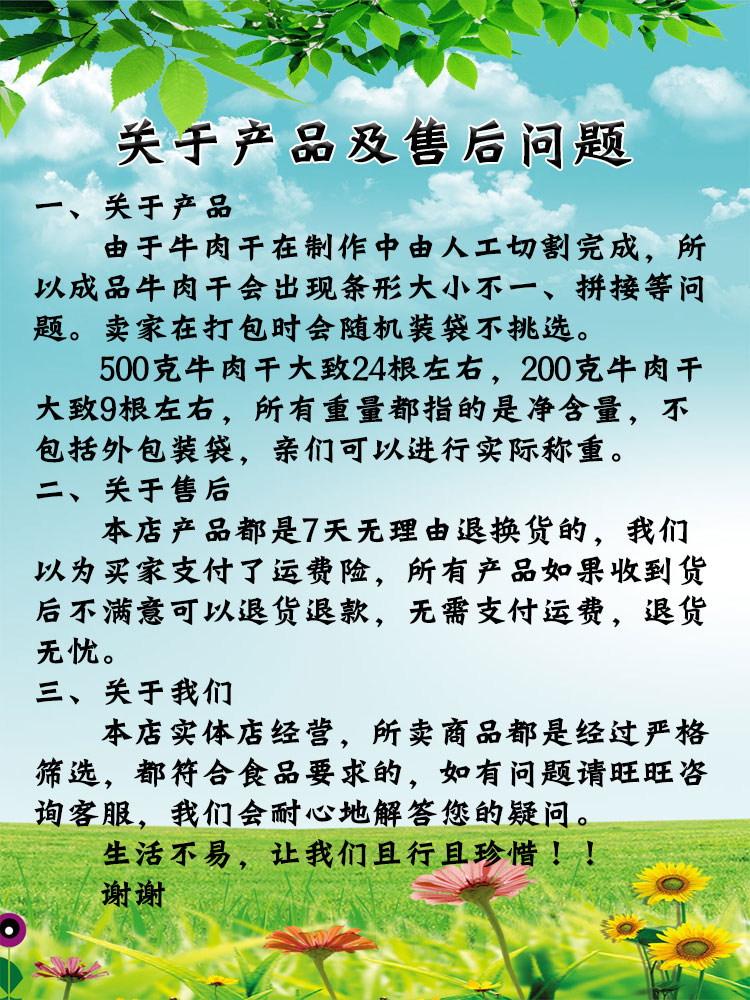 关于产品及售后问题

一、关于产品

由于牛肉干在制作中由人工切割完成，所以成品牛肉干会出现条形大小不一、拼接等问题。卖家在打包时会随机装袋不挑选。

500克牛肉干大致24根左右，200克牛肉干大致9根左右，所有重量都指的是净含量，不包括外包装袋，亲们可以进行实际称重。

二、关于售后

本店产品都是7天无理由退换货的，我们以为买家支付了运费险，所有产品如果收到货后不满意可以退货退款，无需支付运费，退货无忧。

三、关于我们

本店实体店经营，所卖商品都是经过严格筛选，都符合食品要求的，如有问题请旺旺咨询客服，我们会耐心地解答您的疑问。

生活不易，让我们且行且珍惜！！

谢谢